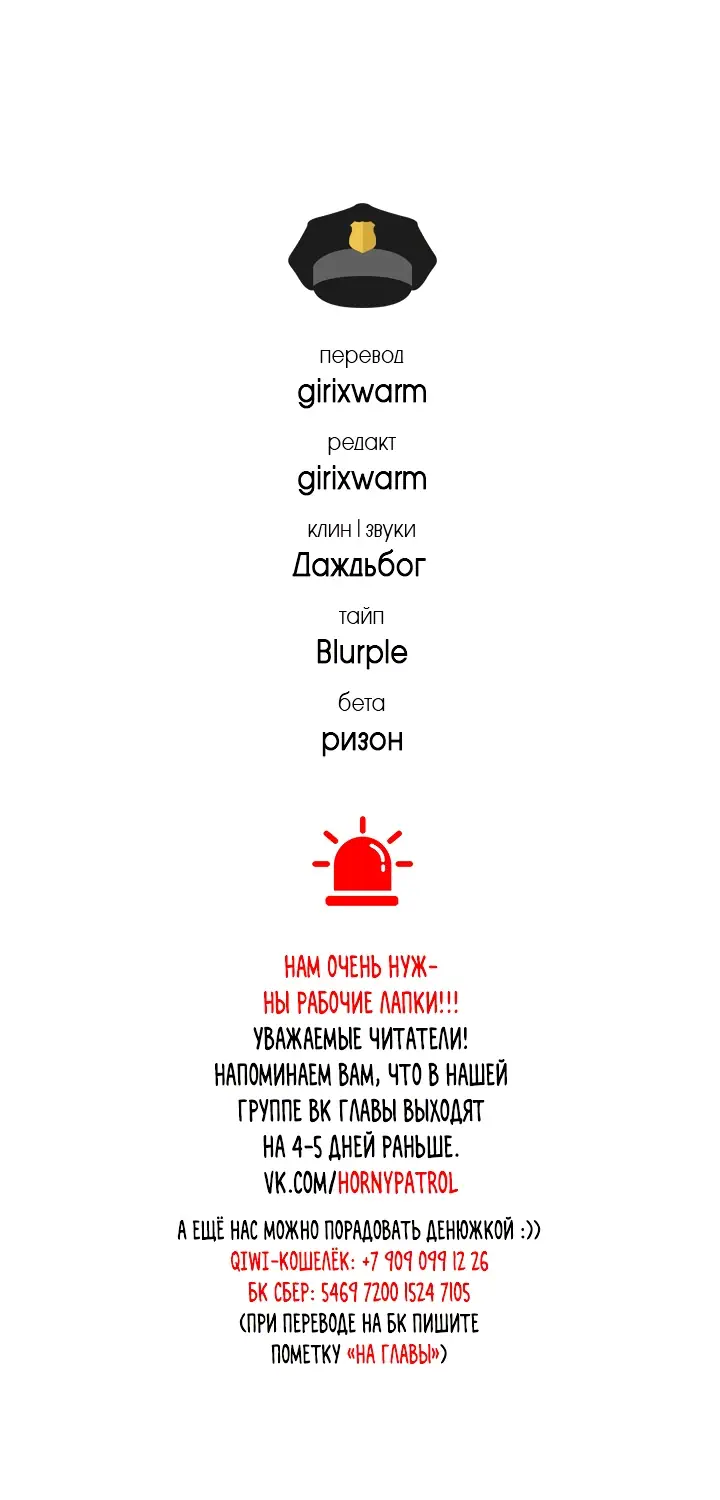 перевод
girixwarm

редакт
girixwarm

клин | звуки
Даждьбог

тайп
Blurple

бета
ризон

НАМ ОЧЕНЬ НУЖНЫ РАБОЧИЕ ЛАПКИ!!!
УВАЖАЕМЫЕ ЧИТАТЕЛИ!
НАПОМИНАЕМ ВАМ, ЧТО В НАШЕЙ ГРУППЕ ВК ГЛАВЫ ВЫХОДЯТ НА 4-5 ДНЕЙ РАНЬШЕ.
VK.COM/HORNYPATROL

А ЕЩЁ НАС МОЖНО ПОРАДОВАТЬ ДЕНЮЖКОЙ :))
QIWI-КОШЕЛЁК: +7 909 099 12 26
БК СБЕР: 5469 7200 1524 7105
(ПРИ ПЕРЕВОДЕ НА БК ПИШИТЕ ПОМЕТКУ «НА ГЛАВЫ»)